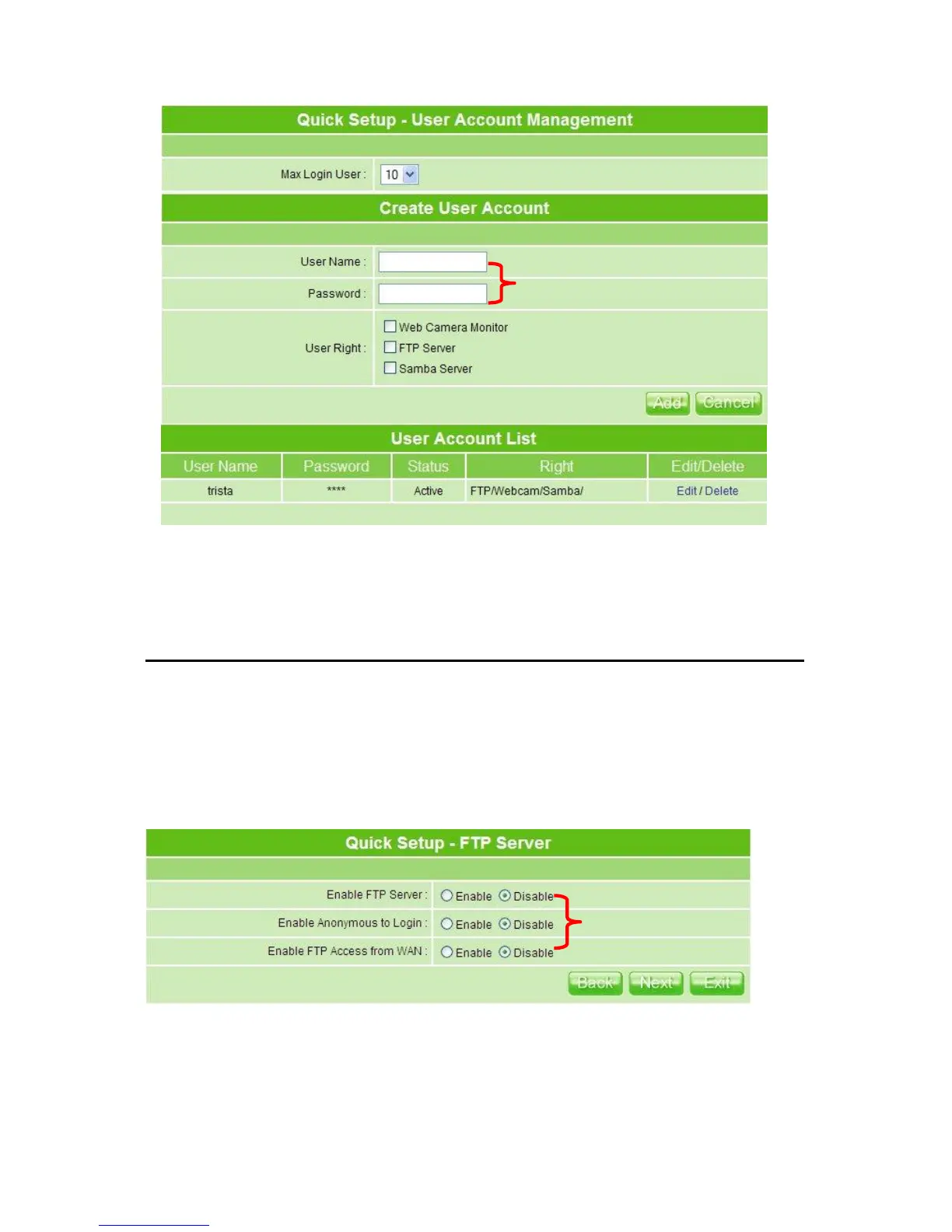 Quick Setup - User Account Management

Max Login User : 10

Create User Account

User Name :

Password :

User Right :
☐ Web Camera Monitor
☐ FTP Server
☐ Samba Server

Add Cancel

User Account List

| User Name | Password | Status | Right | Edit/Delete |
|---|---|---|---|---|
| trista | **** | Active | FTP/Webcam/Samba/ | Edit / Delete |

Quick Setup - FTP Server

Enable FTP Server : Enable Disable
Enable Anonymous to Login : Enable Disable
Enable FTP Access from WAN : Enable Disable

Back Next Exit